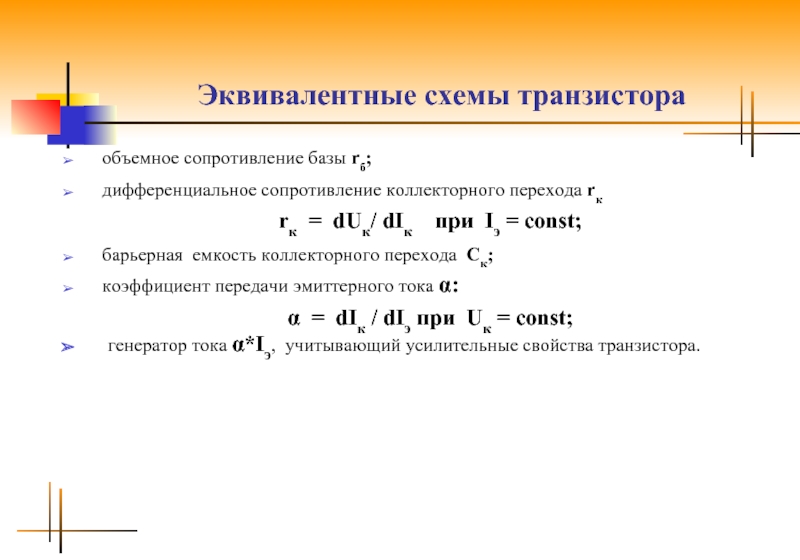 Эквивалентные схемы транзистора

➢ объемное сопротивление базы $r_б$;

➢ дифференциальное сопротивление коллекторного перехода $r_к$

$r_к = dU_к / dI_к$ при $I_э = const$;

➢ барьерная емкость коллекторного перехода $C_к$;

➢ коэффициент передачи эмиттерного тока $\alpha$:

$\alpha = dI_к / dI_э$ при $U_к = const$;

➢ генератор тока $\alpha * I_э$, учитывающий усилительные свойства транзистора.